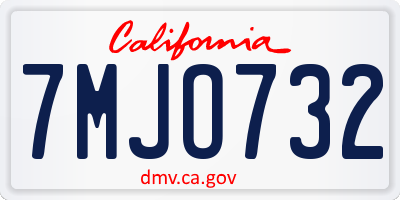 California

7MJO732

dmv.ca.gov